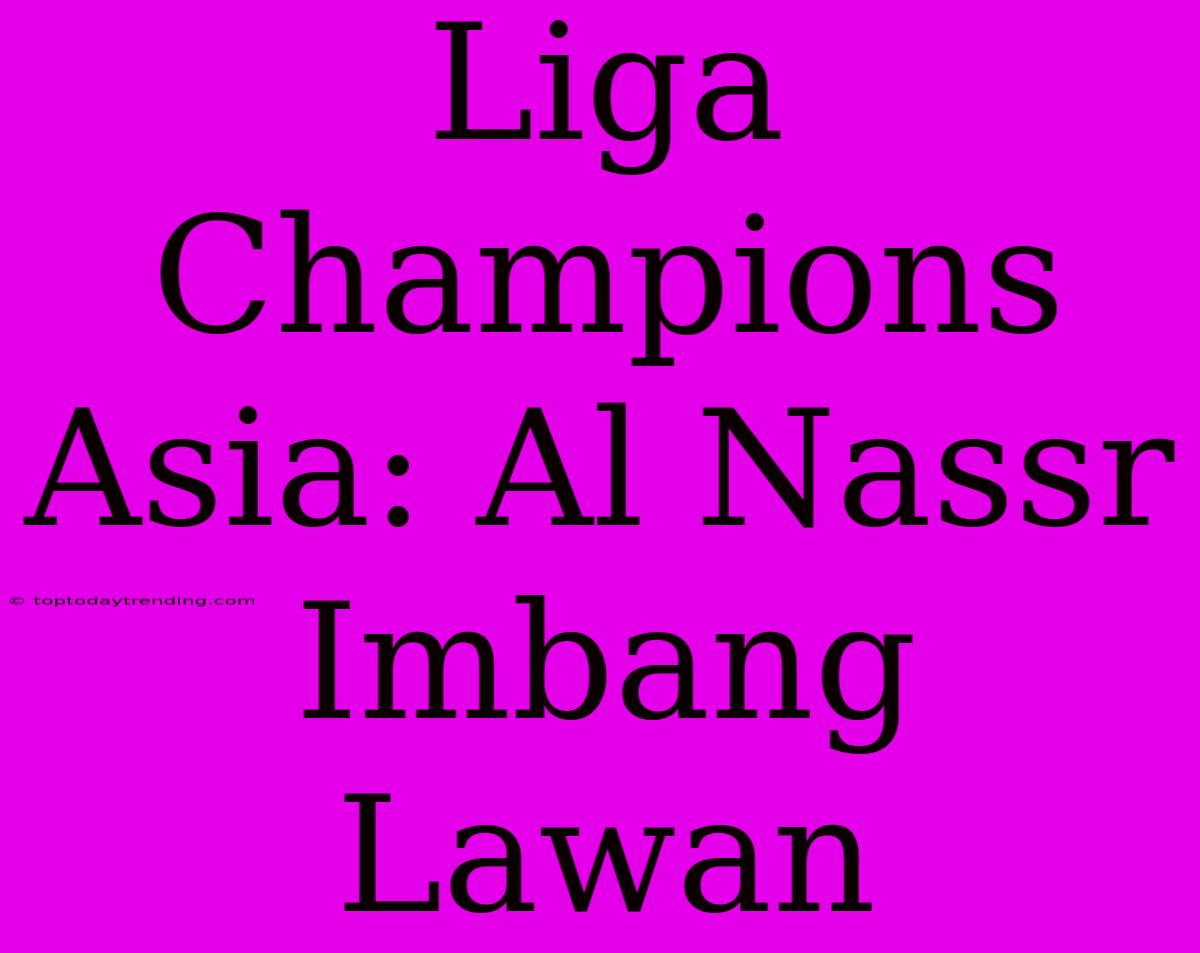 Liga Champions Asia: Al Nassr Imbang Lawan

© toptodaytrending.com